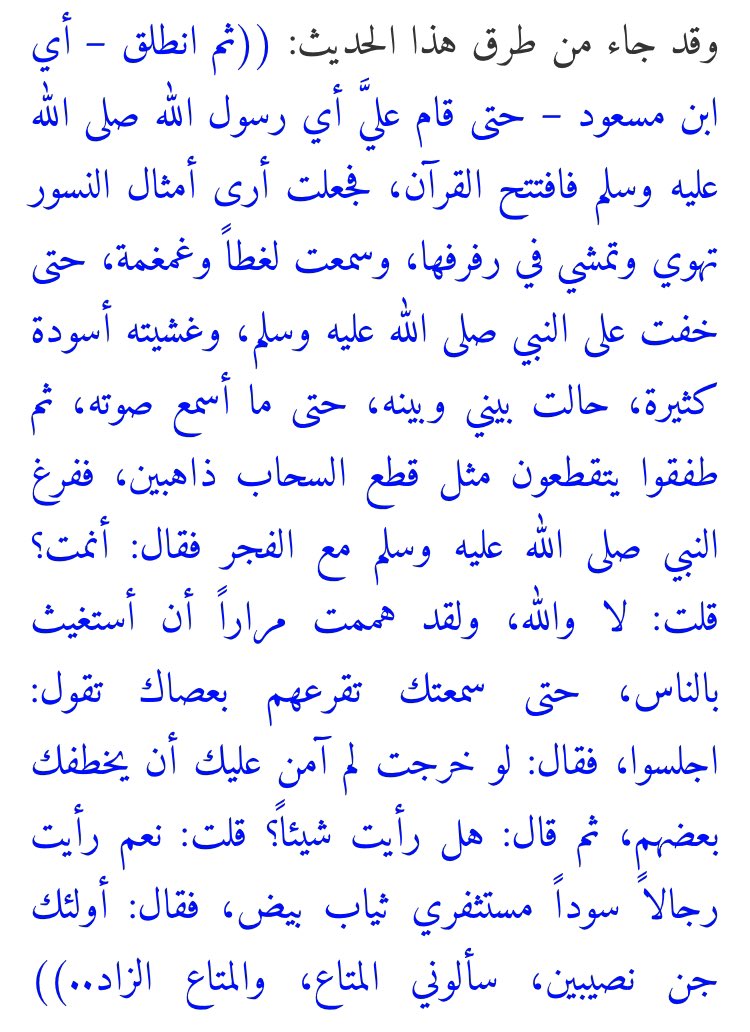 وقد جاء من طرق هذا الحديث: ((ثم انطلق - أي ابن مسعود - حتى قام عليَّ أي رسول الله صلى الله عليه وسلم فافتتح القرآن، فجعلت أرى أمثال النسور تهوي وتمشي في رفرفها، وسمعت لغطاً وغمغمة، حتى خفت على النبي صلى الله عليه وسلم، وغشيته أسودة كثيرة، حالت بيني وبينه، حتى ما أسمع صوته، ثم طفقوا يتقطعون مثل قطع السحاب ذاهبين، ففرغ النبي صلى الله عليه وسلم مع الفجر فقال: أنمت؟ قلت: لا والله، ولقد هممت مراراً أن أستغيث بالناس، حتى سمعتك تقرعهم بعصاك تقول: اجلسوا، فقال: لو خرجت لم آمن عليك أن يخطفك بعضهم، ثم قال: هل رأيت شيئاً؟ قلت: نعم رأيت رجالاً سوداً مستثفري ثياب بيض، فقال: أولئك جن نصيبين، سألوني المتاع، والمتاع الزاد..))